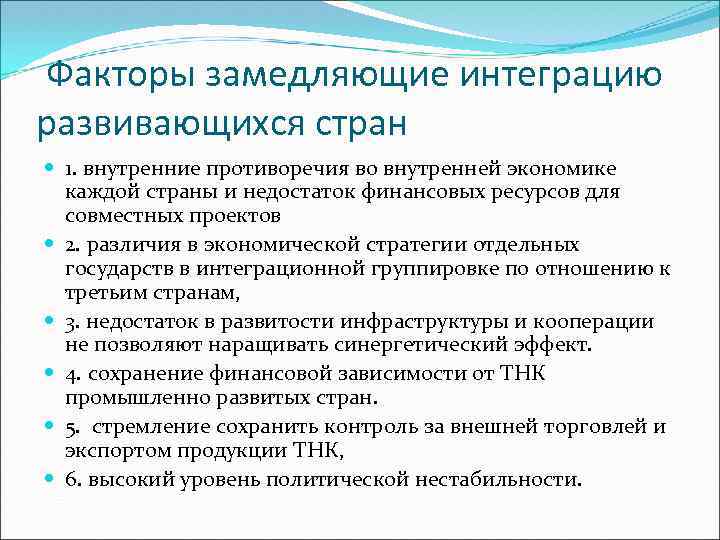 Факторы замедляющие интеграцию развивающихся стран

1. внутренние противоречия во внутренней экономике каждой страны и недостаток финансовых ресурсов для совместных проектов

2. различия в экономической стратегии отдельных государств в интеграционной группировке по отношению к третьим странам,

3. недостаток в развитости инфраструктуры и кооперации не позволяют наращивать синергетический эффект.

4. сохранение финансовой зависимости от ТНК промышленно развитых стран.

5. стремление сохранить контроль за внешней торговлей и экспортом продукции ТНК,

6. высокий уровень политической нестабильности.